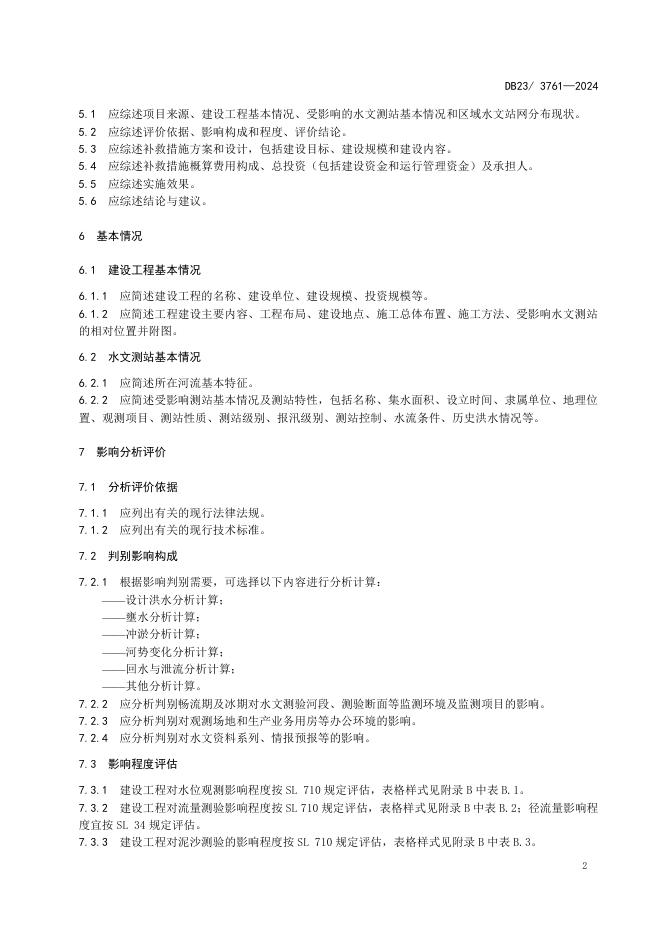 DB23/ 3761—2024

5.1 应综述项目来源、建设工程基本情况、受影响的水文测站基本情况和区域水文站网分布现状。
5.2 应综述评价依据、影响构成和程度、评价结论。
5.3 应综述补救措施方案和设计，包括建设目标、建设规模和建设内容。
5.4 应综述补救措施概算费用构成、总投资（包括建设资金和运行管理资金）及承担人。
5.5 应综述实施效果。
5.6 应综述结论与建议。

6 基本情况

6.1 建设工程基本情况

6.1.1 应简述建设工程的名称、建设单位、建设规模、投资规模等。
6.1.2 应简述工程建设主要内容、工程布局、建设地点、施工总体布置、施工方法、受影响水文测站的相对位置并附图。

6.2 水文测站基本情况

6.2.1 应简述所在河流基本特征。
6.2.2 应简述受影响测站基本情况及测站特性，包括名称、集水面积、设立时间、隶属单位、地理位置、观测项目、测站性质、测站级别、报汛级别、测站控制、水流条件、历史洪水情况等。

7 影响分析评价

7.1 分析评价依据

7.1.1 应列出有关的现行法律法规。
7.1.2 应列出有关的现行技术标准。

7.2 判别影响构成

7.2.1 根据影响判别需要，可选择以下内容进行分析计算：
——设计洪水分析计算；
——壅水分析计算；
——冲淤分析计算；
——河势变化分析计算；
——回水与泄流分析计算；
——其他分析计算。
7.2.2 应分析判别畅流期及冰期对水文测验河段、测验断面等监测环境及监测项目的影响。
7.2.3 应分析判别对观测场地和生产业务用房等办公环境的影响。
7.2.4 应分析判别对水文资料系列、情报预报等的影响。

7.3 影响程度评估

7.3.1 建设工程对水位观测影响程度按 SL 710 规定评估，表格样式见附录 B 中表 B.1。
7.3.2 建设工程对流量测验影响程度按 SL 710 规定评估，表格样式见附录 B 中表 B.2；径流量影响程度宜按 SL 34 规定评估。
7.3.3 建设工程对泥沙测验的影响程度按 SL 710 规定评估，表格样式见附录 B 中表 B.3。

2